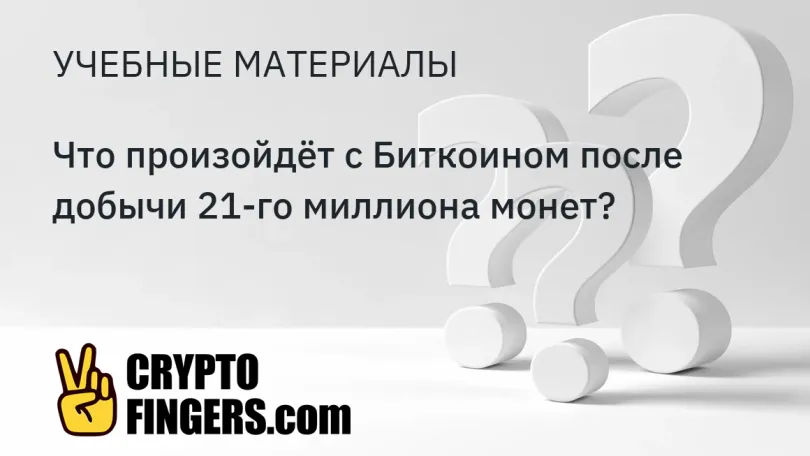 УЧЕБНЫЕ МАТЕРИАЛЫ

Что произойдёт с Биткоином после добычи 21-го миллиона монет?

CRYPTO FINGERS.com